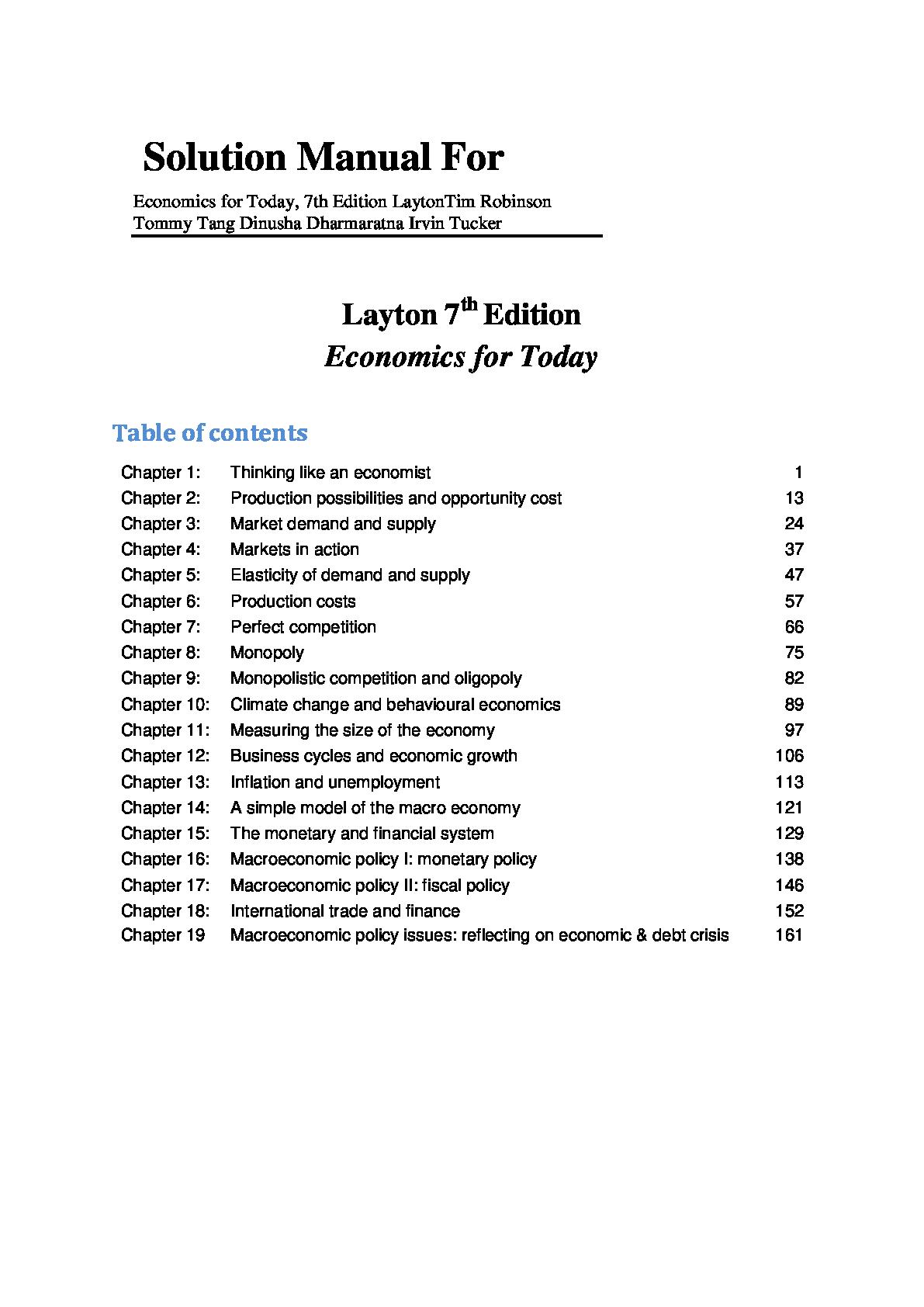 Solution Manual For

Economics for Today, 7th Edition LaytonTim Robinson Tommy Tang Dinusha Dharmaratna Irvin Tucker

Layton 7$^{th}$ Edition
Economics for Today

Table of contents

| | | |
|---|---|---|
| Chapter 1: | Thinking like an economist | 1 |
| Chapter 2: | Production possibilities and opportunity cost | 13 |
| Chapter 3: | Market demand and supply | 24 |
| Chapter 4: | Markets in action | 37 |
| Chapter 5: | Elasticity of demand and supply | 47 |
| Chapter 6: | Production costs | 57 |
| Chapter 7: | Perfect competition | 66 |
| Chapter 8: | Monopoly | 75 |
| Chapter 9: | Monopolistic competition and oligopoly | 82 |
| Chapter 10: | Climate change and behavioural economics | 89 |
| Chapter 11: | Measuring the size of the economy | 97 |
| Chapter 12: | Business cycles and economic growth | 106 |
| Chapter 13: | Inflation and unemployment | 113 |
| Chapter 14: | A simple model of the macro economy | 121 |
| Chapter 15: | The monetary and financial system | 129 |
| Chapter 16: | Macroeconomic policy I: monetary policy | 138 |
| Chapter 17: | Macroeconomic policy II: fiscal policy | 146 |
| Chapter 18: | International trade and finance | 152 |
| Chapter 19 | Macroeconomic policy issues: reflecting on economic & debt crisis | 161 |